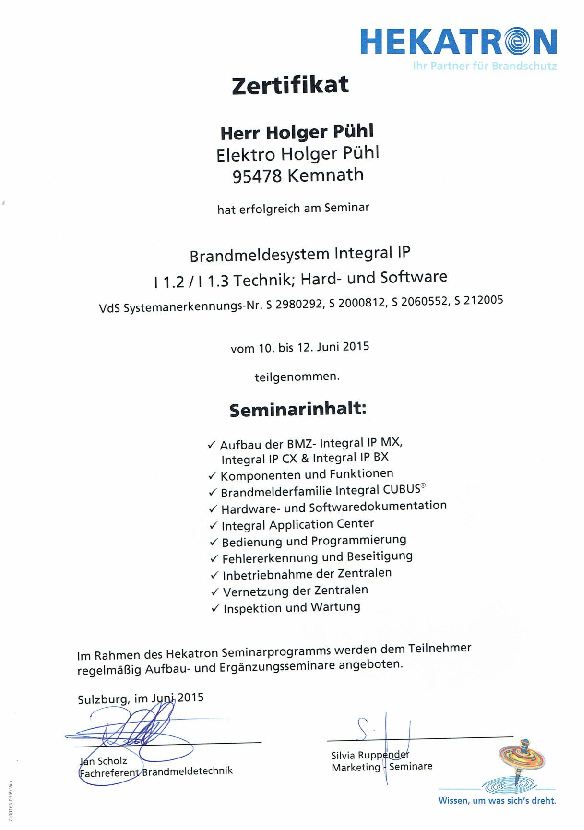 HEKATRON
Ihr Partner für Brandschutz

Zertifikat

Herr Holger Pühl
Elektro Holger Pühl
95478 Kemnath

hat erfolgreich am Seminar

Brandmeldesystem Integral IP
I 1.2 / I 1.3 Technik; Hard- und Software
VdS Systemanerkennungs-Nr. S 2980292, S 2000812, S 2060552, S 212005

vom 10. bis 12. Juni 2015

teilgenommen.

Seminarinhalt:

✓ Aufbau der BMZ- Integral IP MX, Integral IP CX & Integral IP BX
✓ Komponenten und Funktionen
✓ Brandmelderfamilie Integral CUBUS®
✓ Hardware- und Softwaredokumentation
✓ Integral Application Center
✓ Bedienung und Programmierung
✓ Fehlererkennung und Beseitigung
✓ Inbetriebnahme der Zentralen
✓ Vernetzung der Zentralen
✓ Inspektion und Wartung

Im Rahmen des Hekatron Seminarprogramms werden dem Teilnehmer regelmäßig Aufbau- und Ergänzungsseminare angeboten.

Sulzburg, im Juni 2015

Jan Scholz
Fachreferent Brandmeldetechnik

Silvia Ruppender
Marketing - Seminare

Wissen, um was sich's dreht.